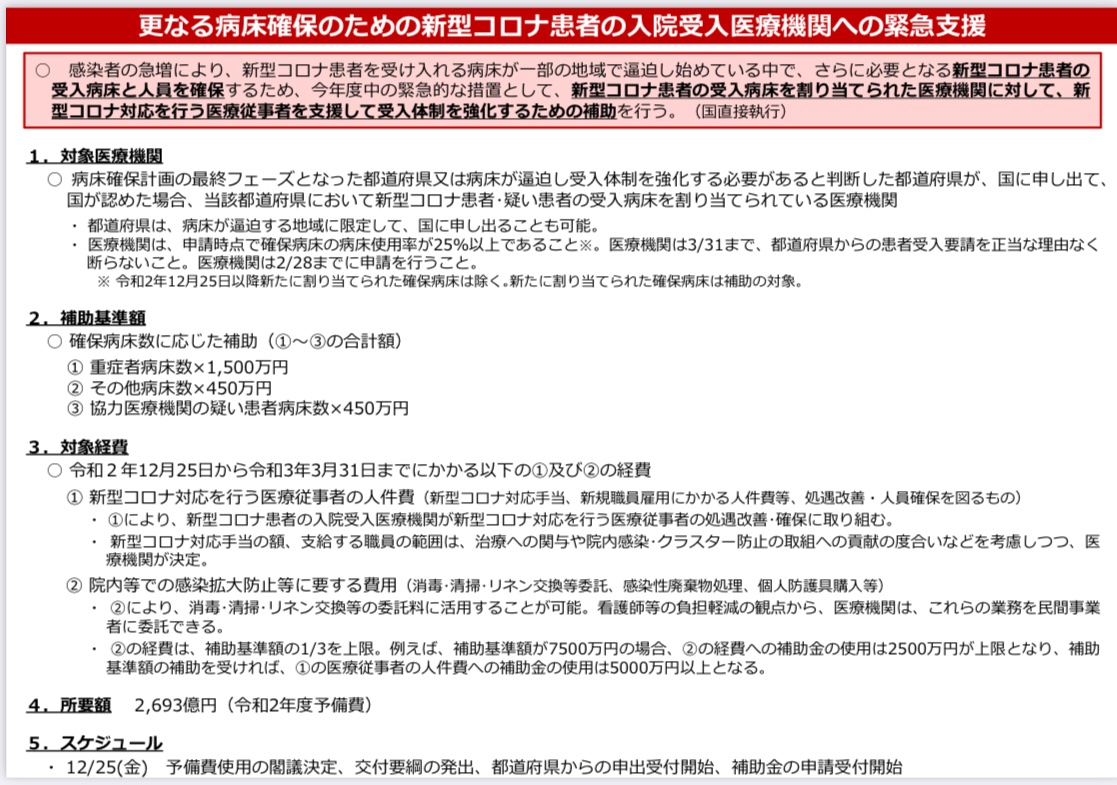 更なる病床確保のための新型コロナ患者の入院受入医療機関への緊急支援

○　感染者の急増により、新型コロナ患者を受け入れる病床が一部の地域で逼迫し始めている中で、さらに必要となる新型コロナ患者の受入病床と人員を確保するため、今年度中の緊急的な措置として、新型コロナ患者の受入病床を割り当てられた医療機関に対して、新型コロナ対応を行う医療従事者を支援して受入体制を強化するための補助を行う。（国直接執行）

１．対象医療機関
○ 病床確保計画の最終フェーズとなった都道府県又は病床が逼迫し受入体制を強化する必要があると判断した都道府県が、国に申し出て、国が認めた場合、当該都道府県において新型コロナ患者･疑い患者の受入病床を割り当てられている医療機関
・ 都道府県は、病床が逼迫する地域に限定して、国に申し出ることも可能。
・ 医療機関は、申請時点で確保病床の病床使用率が25%以上であること※。医療機関は3/31まで、都道府県からの患者受入要請を正当な理由なく断らないこと。医療機関は2/28までに申請を行うこと。
※ 令和2年12月25日以降新たに割り当てられた確保病床は除く。新たに割り当てられた確保病床は補助の対象。

２．補助基準額
○ 確保病床数に応じた補助（①～③の合計額）
① 重症者病床数×1,500万円
② その他病床数×450万円
③ 協力医療機関の疑い患者病床数×450万円

３．対象経費
○ 令和２年12月25日から令和3年3月31日までにかかる以下の①及び②の経費
① 新型コロナ対応を行う医療従事者の人件費（新型コロナ対応手当、新規職員雇用にかかる人件費等、処遇改善・人員確保を図るもの）
・ ①により、新型コロナ患者の入院受入医療機関が新型コロナ対応を行う医療従事者の処遇改善・確保に取り組む。
・ 新型コロナ対応手当の額、支給する職員の範囲は、治療への関与や院内感染･クラスター防止の取組への貢献の度合いなどを考慮しつつ、医療機関が決定。
② 院内等での感染拡大防止等に要する費用（消毒･清掃･リネン交換等委託、感染性廃棄物処理、個人防護具購入等）
・ ②により、消毒･清掃･リネン交換等の委託料に活用することが可能。看護師等の負担軽減の観点から、医療機関は、これらの業務を民間事業者に委託できる。
・ ②の経費は、補助基準額の1/3を上限。例えば、補助基準額が7500万円の場合、②の経費への補助金の使用は2500万円が上限となり、補助基準額の補助を受ければ、①の医療従事者の人件費への補助金の使用は5000万円以上となる。

４．所要額　2,693億円（令和2年度予備費）

５．スケジュール
・ 12/25(金)　予備費使用の閣議決定、交付要綱の発出、都道府県からの申出受付開始、補助金の申請受付開始